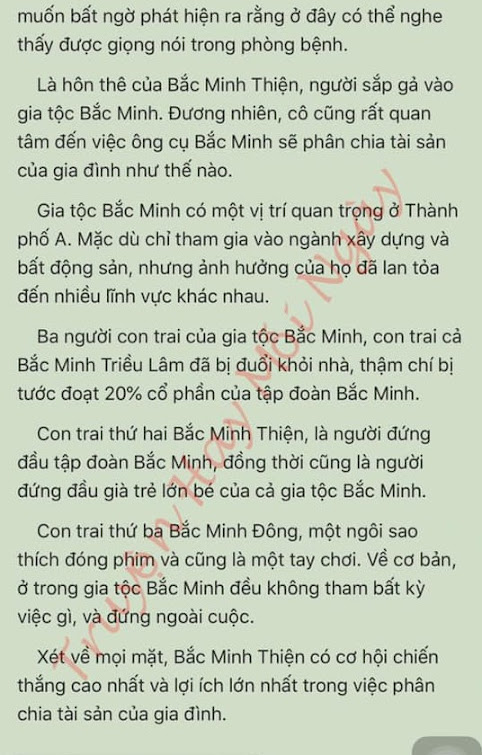 muốn bất ngờ phát hiện ra rằng ở đây có thể nghe thấy được giọng nói trong phòng bệnh.

Là hôn thê của Bắc Minh Thiện, người sắp gả vào gia tộc Bắc Minh. Đương nhiên, cô cũng rất quan tâm đến việc ông cụ Bắc Minh sẽ phân chia tài sản của gia đình như thế nào.

Gia tộc Bắc Minh có một vị trí quan trọng ở Thành phố A. Mặc dù chỉ tham gia vào ngành xây dựng và bất động sản, nhưng ảnh hưởng của họ đã lan tỏa đến nhiều lĩnh vực khác nhau.

Ba người con trai của gia tộc Bắc Minh, con trai cả Bắc Minh Triều Lâm đã bị đuổi khỏi nhà, thậm chí bị tước đoạt 20% cổ phần của tập đoàn Bắc Minh.

Con trai thứ hai Bắc Minh Thiện, là người đứng đầu tập đoàn Bắc Minh, đồng thời cũng là người đứng đầu già trẻ lớn bé của cả gia tộc Bắc Minh.

Con trai thứ ba Bắc Minh Đông, một ngôi sao thích đóng phim và cũng là một tay chơi. Về cơ bản, ở trong gia tộc Bắc Minh đều không tham bất kỳ việc gì, và đứng ngoài cuộc.

Xét về mọi mặt, Bắc Minh Thiện có cơ hội chiến thắng cao nhất và lợi ích lớn nhất trong việc phân chia tài sản của gia đình.

Truyện Hay Mỗi Ngày